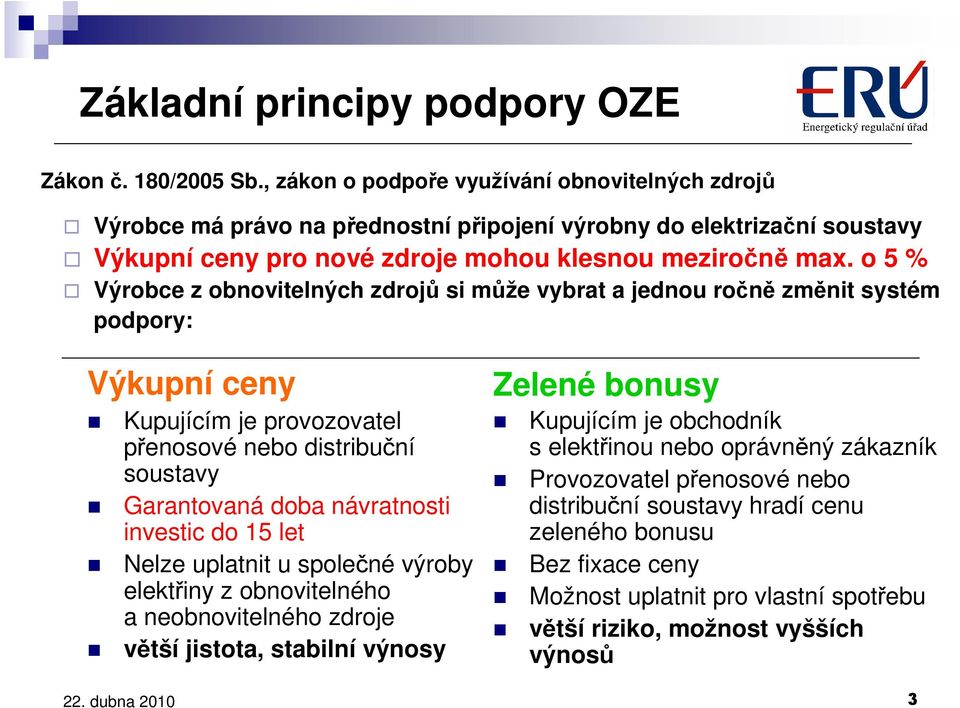 Základní principy podpory OZE

ERÚ
Energetický regulační úřad

Zákon č. 180/2005 Sb., zákon o podpoře využívání obnovitelných zdrojů

Výrobce má právo na přednostní připojení výrobny do elektrizační soustavy

Výkupní ceny pro nové zdroje mohou klesnou meziročně max. o 5 %

Výrobce z obnovitelných zdrojů si může vybrat a jednou ročně změnit systém podpory:

Výkupní ceny

Kupujícím je provozovatel přenosové nebo distribuční soustavy

Garantovaná doba návratnosti investic do 15 let

Nelze uplatnit u společné výroby elektřiny z obnovitelného a neobnovitelného zdroje

větší jistota, stabilní výnosy

Zelené bonusy

Kupujícím je obchodník s elektřinou nebo oprávněný zákazník

Provozovatel přenosové nebo distribuční soustavy hradí cenu zeleného bonusu

Bez fixace ceny

Možnost uplatnit pro vlastní spotřebu

větší riziko, možnost vyšších výnosů

22. dubna 2010

3